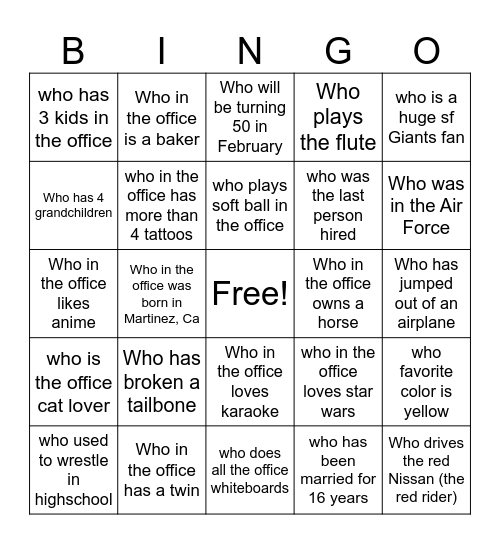 | B | I | N | G | O |
|---|---|---|---|---|
| who has 3 kids in the office | Who in the office is a baker | Who will be turning 50 in February | Who plays the flute | who is a huge sf Giants fan |
| Who has 4 grandchildren | who in the office has more than 4 tattoos | who plays soft ball in the office | who was the last person hired | Who was in the Air Force |
| Who in the office likes anime | Who in the office was born in Martinez, Ca | Free! | Who in the office owns a horse | Who has jumped out of an airplane |
| who is the office cat lover | Who has broken a tailbone | Who in the office loves karaoke | who in the office loves star wars | who favorite color is yellow |
| who used to wrestle in highschool | Who in the office has a twin | who does all the office whiteboards | who has been married for 16 years | Who drives the red Nissan (the red rider) |